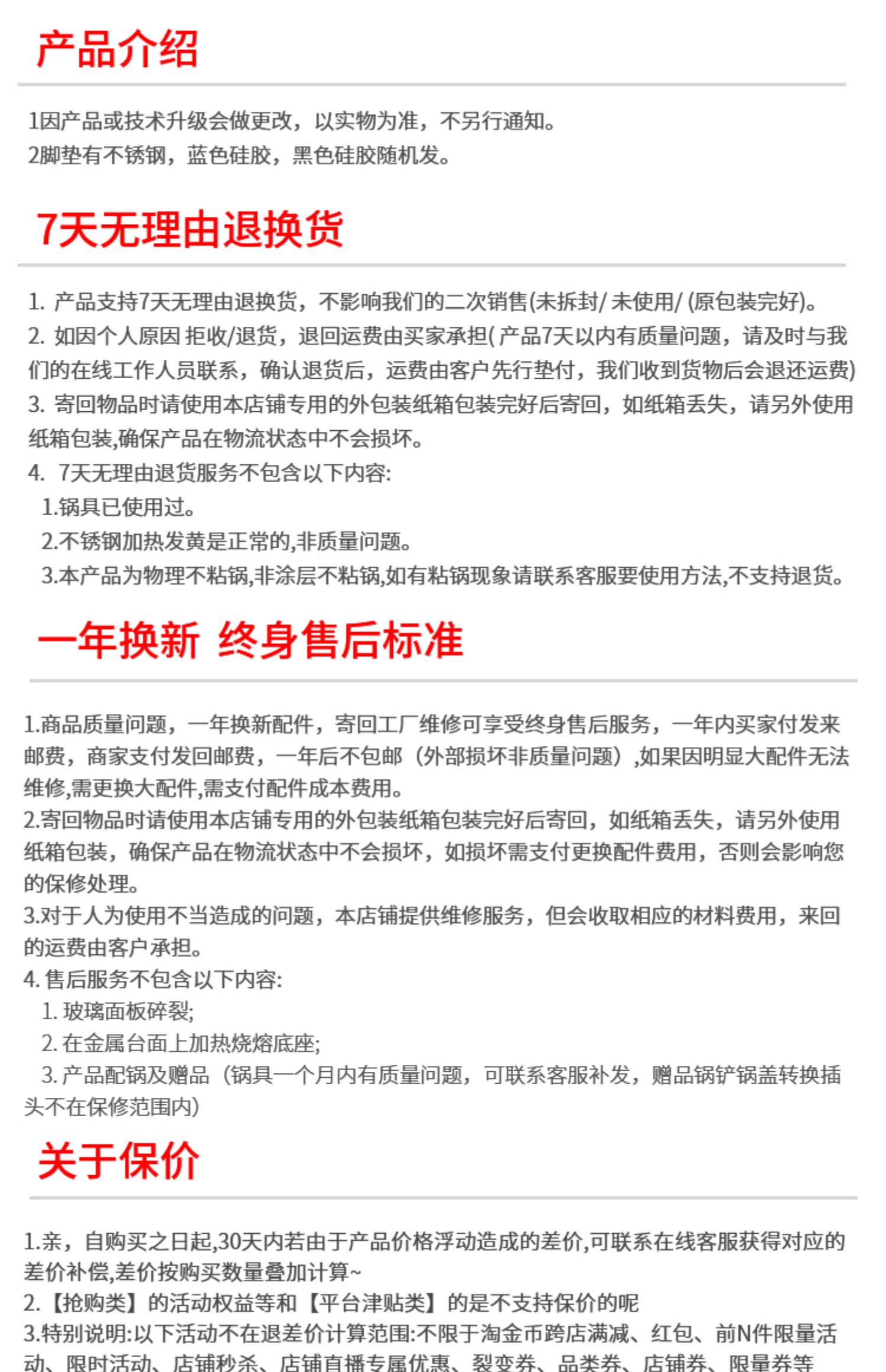 产品介绍

1因产品或技术升级会做更改，以实物为准，不另行通知。
2脚垫有不锈钢，蓝色硅胶，黑色硅胶随机发。

7天无理由退换货

1. 产品支持7天无理由退换货，不影响我们的二次销售(未拆封/ 未使用/ (原包装完好)。
2. 如因个人原因 拒收/退货，退回运费由买家承担( 产品7天以内有质量问题，请及时与我们的在线工作人员联系，确认退货后，运费由客户先行垫付，我们收到货物后会退还运费)
3. 寄回物品时请使用本店铺专用的外包装纸箱包装完好后寄回，如纸箱丢失，请另外使用纸箱包装,确保产品在物流状态中不会损坏。
4. 7天无理由退货服务不包含以下内容:
1.锅具已使用过。
2.不锈钢加热发黄是正常的,非质量问题。
3.本产品为物理不粘锅,非涂层不粘锅,如有粘锅现象请联系客服要使用方法,不支持退货。

一年换新 终身售后标准

1.商品质量问题，一年换新配件，寄回工厂维修可享受终身售后服务，一年内买家付发来邮费，商家支付发回邮费，一年后不包邮（外部损坏非质量问题）,如果因明显大配件无法维修,需更换大配件,需支付配件成本费用。
2.寄回物品时请使用本店铺专用的外包装纸箱包装完好后寄回，如纸箱丢失，请另外使用纸箱包装，确保产品在物流状态中不会损坏，如损坏需支付更换配件费用，否则会影响您的保修处理。
3.对于人为使用不当造成的问题，本店铺提供维修服务，但会收取相应的材料费用，来回的运费由客户承担。
4. 售后服务不包含以下内容:
1. 玻璃面板碎裂;
2. 在金属台面上加热烧熔底座;
3. 产品配锅及赠品（锅具一个月内有质量问题，可联系客服补发，赠品锅铲锅盖转换插头不在保修范围内）

关于保价

1.亲，自购买之日起,30天内若由于产品价格浮动造成的差价,可联系在线客服获得对应的差价补偿,差价按购买数量叠加计算~
2.【抢购类】的活动权益等和【平台津贴类】的是不支持保价的呢
3.特别说明:以下活动不在退差价计算范围:不限于淘金币跨店满减、红包、前N件限量活动、限时活动、店铺秒杀、店铺直播专属优惠、裂变券、品类券、店铺券、限量券等